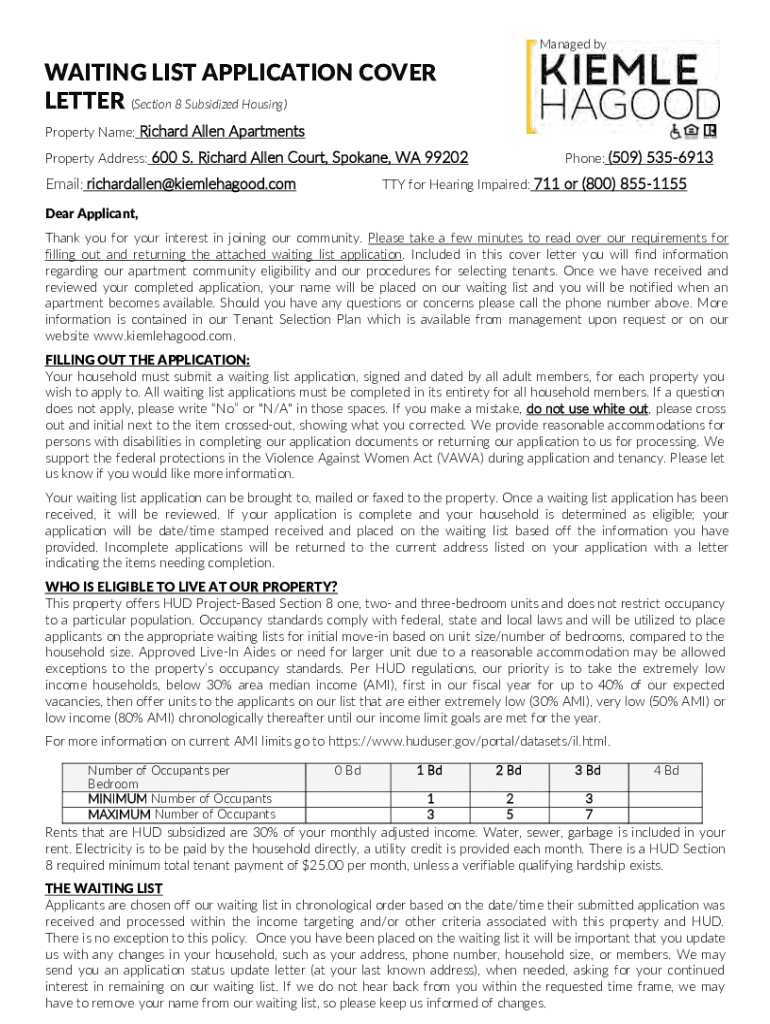 Managed by
KIEMLE HAGOOD

WAITING LIST APPLICATION COVER LETTER (Section 8 Subsidized Housing)

Property Name: Richard Allen Apartments

Property Address: 600 S. Richard Allen Court, Spokane, WA 99202 Phone: (509) 535-6913

Email: richardallen@kiemlehagood.com TTY for Hearing Impaired: 711 or (800) 855-1155

Dear Applicant,

Thank you for your interest in joining our community. Please take a few minutes to read over our requirements for filling out and returning the attached waiting list application. Included in this cover letter you will find information regarding our apartment community eligibility and our procedures for selecting tenants. Once we have received and reviewed your completed application, your name will be placed on our waiting list and you will be notified when an apartment becomes available. Should you have any questions or concerns please call the phone number above. More information is contained in our Tenant Selection Plan which is available from management upon request or on our website www.kiemlehagood.com.

FILLING OUT THE APPLICATION:
Your household must submit a waiting list application, signed and dated by all adult members, for each property you wish to apply to. All waiting list applications must be completed in its entirety for all household members. If a question does not apply, please write "No" or "N/A" in those spaces. If you make a mistake, do not use white out, please cross out and initial next to the item crossed-out, showing what you corrected. We provide reasonable accommodations for persons with disabilities in completing our application documents or returning our application to us for processing. We support the federal protections in the Violence Against Women Act (VAWA) during application and tenancy. Please let us know if you would like more information.

Your waiting list application can be brought to, mailed or faxed to the property. Once a waiting list application has been received, it will be reviewed. If your application is complete and your household is determined as eligible; your application will be date/time stamped received and placed on the waiting list based off the information you have provided. Incomplete applications will be returned to the current address listed on your application with a letter indicating the items needing completion.

WHO IS ELIGIBLE TO LIVE AT OUR PROPERTY?
This property offers HUD Project-Based Section 8 one, two- and three-bedroom units and does not restrict occupancy to a particular population. Occupancy standards comply with federal, state and local laws and will be utilized to place applicants on the appropriate waiting lists for initial move-in based on unit size/number of bedrooms, compared to the household size. Approved Live-In Aides or need for larger unit due to a reasonable accommodation may be allowed exceptions to the property's occupancy standards. Per HUD regulations, our priority is to take the extremely low income households, below 30% area median income (AMI), first in our fiscal year for up to 40% of our expected vacancies, then offer units to the applicants on our list that are either extremely low (30% AMI), very low (50% AMI) or low income (80% AMI) chronologically thereafter until our income limit goals are met for the year.

For more information on current AMI limits go to https://www.huduser.gov/portal/datasets/il.html.

| Number of Occupants per Bedroom | 0 Bd | 1 Bd | 2 Bd | 3 Bd | 4 Bd |
|---|---|---|---|---|---|
| MINIMUM Number of Occupants | | 1 | 2 | 3 | |
| MAXIMUM Number of Occupants | | 3 | 5 | 7 | |

Rents that are HUD subsidized are 30% of your monthly adjusted income. Water, sewer, garbage is included in your rent. Electricity is to be paid by the household directly, a utility credit is provided each month. There is a HUD Section 8 required minimum total tenant payment of $25.00 per month, unless a verifiable qualifying hardship exists.

THE WAITING LIST
Applicants are chosen off our waiting list in chronological order based on the date/time their submitted application was received and processed within the income targeting and/or other criteria associated with this property and HUD. There is no exception to this policy. Once you have been placed on the waiting list it will be important that you update us with any changes in your household, such as your address, phone number, household size, or members. We may send you an application status update letter (at your last known address), when needed, asking for your continued interest in remaining on our waiting list. If we do not hear back from you within the requested time frame, we may have to remove your name from our waiting list, so please keep us informed of changes.